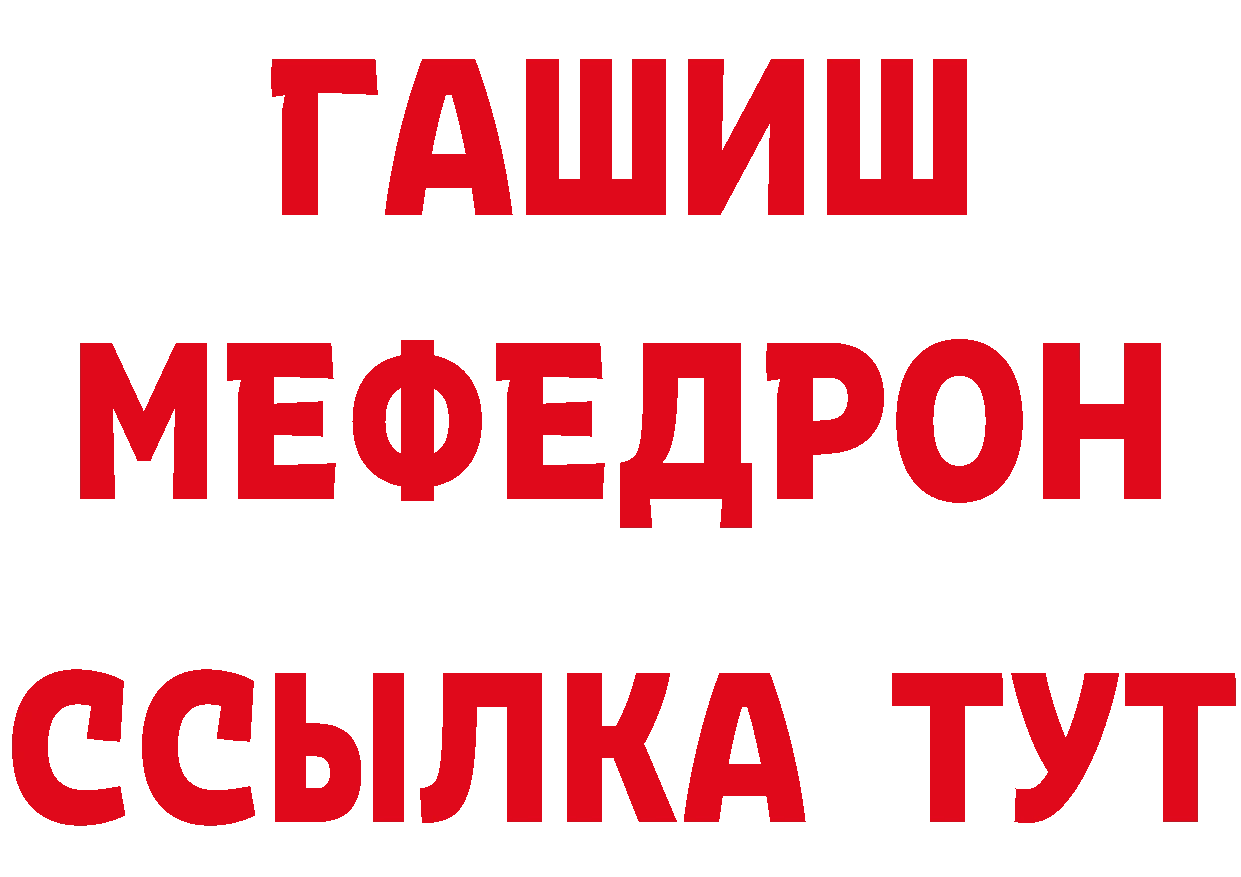 ГАШИШ
МЕФЕДРОН
ССЫЛКА ТУТ